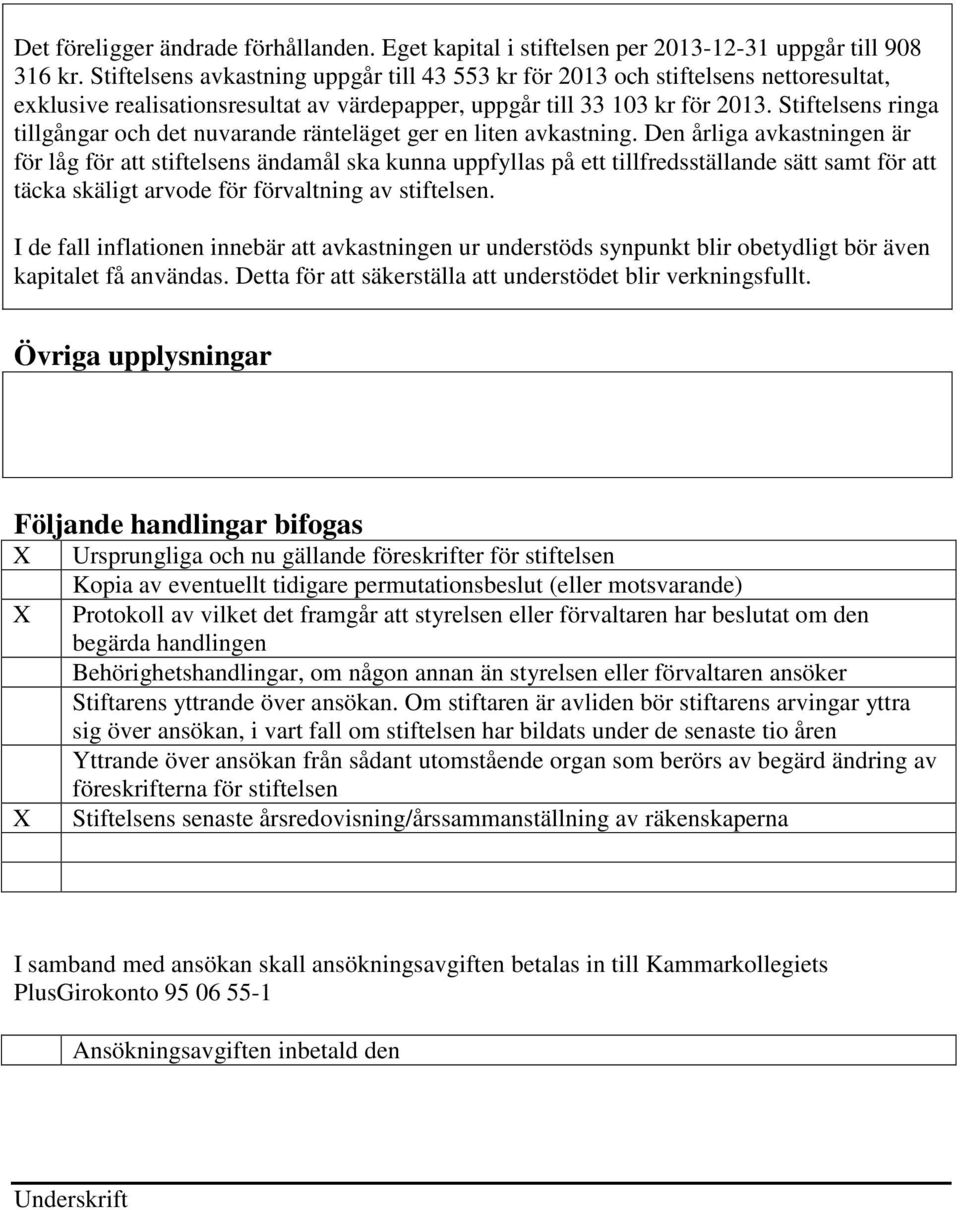 Det föreligger ändrade förhållanden. Eget kapital i stiftelsen per 2013-12-31 uppgår till 908 316 kr. Stiftelsens avkastning uppgår till 43 553 kr för 2013 och stiftelsens nettoresultat, exklusive realisationsresultat av värdepapper, uppgår till 33 103 kr för 2013. Stiftelsens ringa tillgångar och det nuvarande ränteläget ger en liten avkastning. Den årliga avkastningen är för låg för att stiftelsens ändamål ska kunna uppfyllas på ett tillfredsställande sätt samt för att täcka skäligt arvode för förvaltning av stiftelsen.

I de fall inflationen innebär att avkastningen ur understöds synpunkt blir obetydligt bör även kapitalet få användas. Detta för att säkerställa att understödet blir verkningsfullt.

Övriga upplysningar

Följande handlingar bifogas

| | |
|---|---|
| X | Ursprungliga och nu gällande föreskrifter för stiftelsen |
| | Kopia av eventuellt tidigare permutationsbeslut (eller motsvarande) |
| X | Protokoll av vilket det framgår att styrelsen eller förvaltaren har beslutat om den begärda handlingen |
| | Behörighetshandlingar, om någon annan än styrelsen eller förvaltaren ansöker |
| | Stiftarens yttrande över ansökan. Om stiftaren är avliden bör stiftarens arvingar yttra sig över ansökan, i vart fall om stiftelsen har bildats under de senaste tio åren |
| | Yttrande över ansökan från sådant utomstående organ som berörs av begärd ändring av föreskrifterna för stiftelsen |
| X | Stiftelsens senaste årsredovisning/årssammanställning av räkenskaperna |
| | |
| | |

I samband med ansökan skall ansökningsavgiften betalas in till Kammarkollegiets PlusGirokonto 95 06 55-1

| | |
|---|---|
| | Ansökningsavgiften inbetald den |

Underskrift